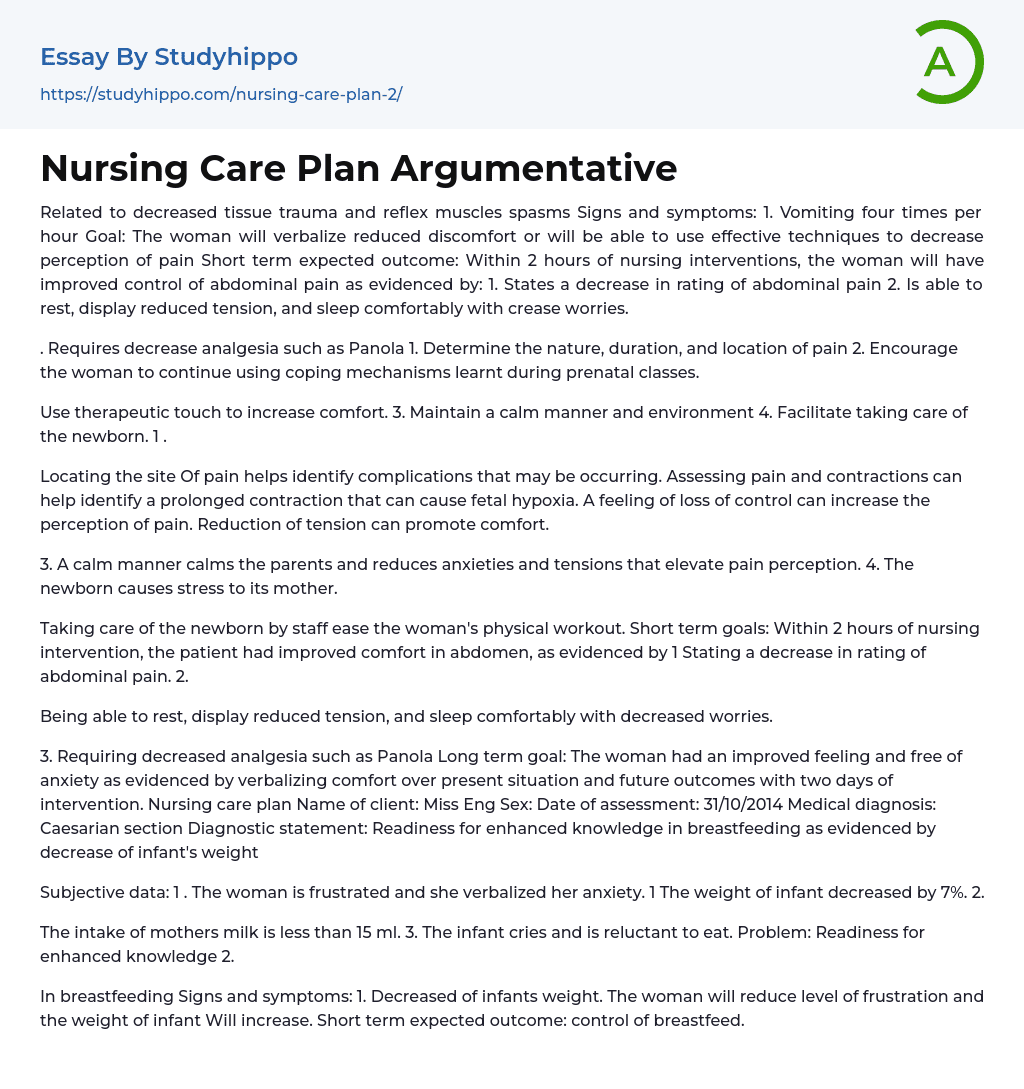 Essay By Studyhippo

https://studyhippo.com/nursing-care-plan-2/

A

Nursing Care Plan Argumentative

Related to decreased tissue trauma and reflex muscles spasms Signs and symptoms: 1. Vomiting four times per hour Goal: The woman will verbalize reduced discomfort or will be able to use effective techniques to decrease perception of pain Short term expected outcome: Within 2 hours of nursing interventions, the woman will have improved control of abdominal pain as evidenced by: 1. States a decrease in rating of abdominal pain 2. Is able to rest, display reduced tension, and sleep comfortably with crease worries.

. Requires decrease analgesia such as Panola 1. Determine the nature, duration, and location of pain 2. Encourage the woman to continue using coping mechanisms learnt during prenatal classes.

Use therapeutic touch to increase comfort. 3. Maintain a calm manner and environment 4. Facilitate taking care of the newborn. 1 .

Locating the site Of pain helps identify complications that may be occurring. Assessing pain and contractions can help identify a prolonged contraction that can cause fetal hypoxia. A feeling of loss of control can increase the perception of pain. Reduction of tension can promote comfort.

3. A calm manner calms the parents and reduces anxieties and tensions that elevate pain perception. 4. The newborn causes stress to its mother.

Taking care of the newborn by staff ease the woman's physical workout. Short term goals: Within 2 hours of nursing intervention, the patient had improved comfort in abdomen, as evidenced by 1 Stating a decrease in rating of abdominal pain. 2.

Being able to rest, display reduced tension, and sleep comfortably with decreased worries.

3. Requiring decreased analgesia such as Panola Long term goal: The woman had an improved feeling and free of anxiety as evidenced by verbalizing comfort over present situation and future outcomes with two days of intervention. Nursing care plan Name of client: Miss Eng Sex: Date of assessment: 31/10/2014 Medical diagnosis: Caesarian section Diagnostic statement: Readiness for enhanced knowledge in breastfeeding as evidenced by decrease of infant's weight

Subjective data: 1 . The woman is frustrated and she verbalized her anxiety. 1 The weight of infant decreased by 7%. 2.

The intake of mothers milk is less than 15 ml. 3. The infant cries and is reluctant to eat. Problem: Readiness for enhanced knowledge 2.

In breastfeeding Signs and symptoms: 1. Decreased of infants weight. The woman will reduce level of frustration and the weight of infant Will increase. Short term expected outcome: control of breastfeed.